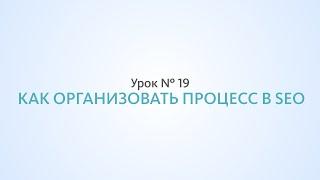 Урок № 19
КАК ОРГАНИЗОВАТЬ ПРОЦЕСС В SEO